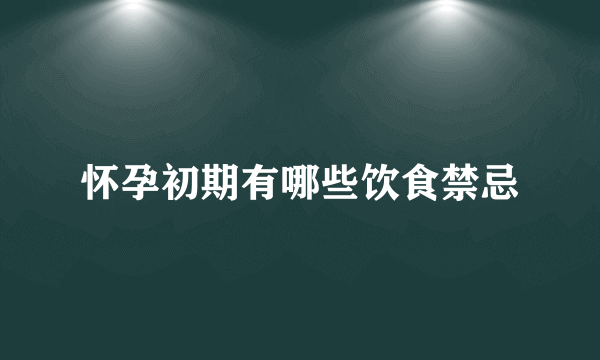 怀孕初期有哪些饮食禁忌